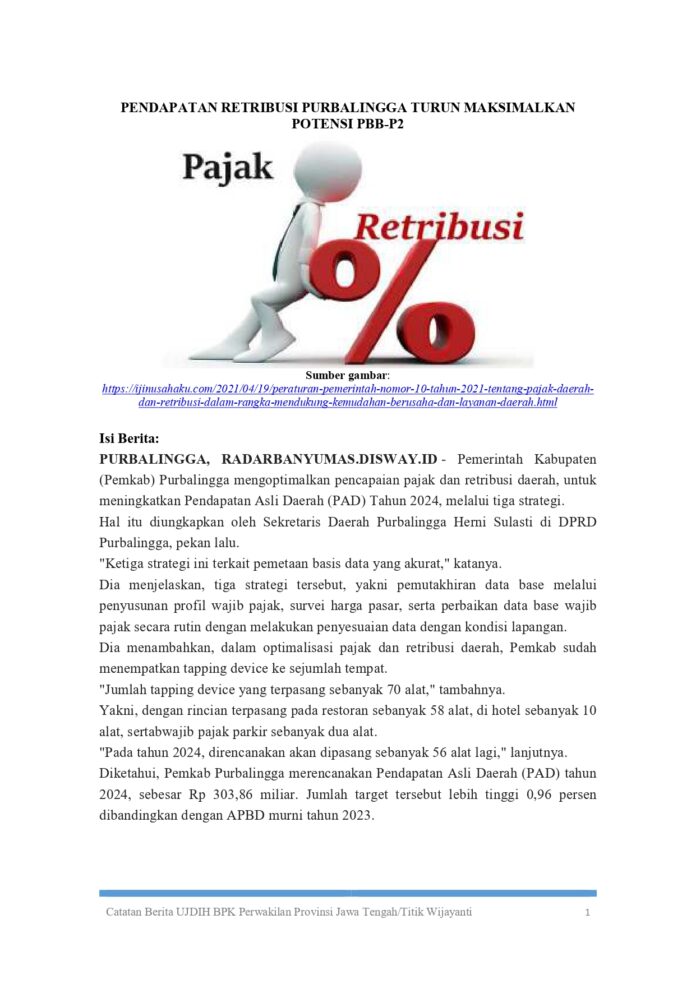 PENDAPATAN RETRIBUSI PURBALINGGA TURUN MAKSIMALKAN POTENSI PBB-P2

Pajak

Retribusi

%

Sumber gambar:
https://ijinusahaku.com/2021/04/19/peraturan-pemerintah-nomor-10-tahun-2021-tentang-pajak-daerah-dan-retribusi-dalam-rangka-mendukung-kemudahan-berusaha-dan-layanan-daerah.html

Isi Berita:
PURBALINGGA, RADARBANYUMAS.DISWAY.ID - Pemerintah Kabupaten (Pemkab) Purbalingga mengoptimalkan pencapaian pajak dan retribusi daerah, untuk meningkatkan Pendapatan Asli Daerah (PAD) Tahun 2024, melalui tiga strategi.

Hal itu diungkapkan oleh Sekretaris Daerah Purbalingga Herni Sulasti di DPRD Purbalingga, pekan lalu.

"Ketiga strategi ini terkait pemetaan basis data yang akurat," katanya.

Dia menjelaskan, tiga strategi tersebut, yakni pemutakhiran data base melalui penyusunan profil wajib pajak, survei harga pasar, serta perbaikan data base wajib pajak secara rutin dengan melakukan penyesuaian data dengan kondisi lapangan.

Dia menambahkan, dalam optimalisasi pajak dan retribusi daerah, Pemkab sudah menempatkan tapping device ke sejumlah tempat.

"Jumlah tapping device yang terpasang sebanyak 70 alat," tambahnya.

Yakni, dengan rincian terpasang pada restoran sebanyak 58 alat, di hotel sebanyak 10 alat, sertabwajib pajak parkir sebanyak dua alat.

"Pada tahun 2024, direncanakan akan dipasang sebanyak 56 alat lagi," lanjutnya.

Diketahui, Pemkab Purbalingga merencanakan Pendapatan Asli Daerah (PAD) tahun 2024, sebesar Rp 303,86 miliar. Jumlah target tersebut lebih tinggi 0,96 persen dibandingkan dengan APBD murni tahun 2023.

Catatan Berita UJDIH BPK Perwakilan Provinsi Jawa Tengah/Titik Wijayanti 1